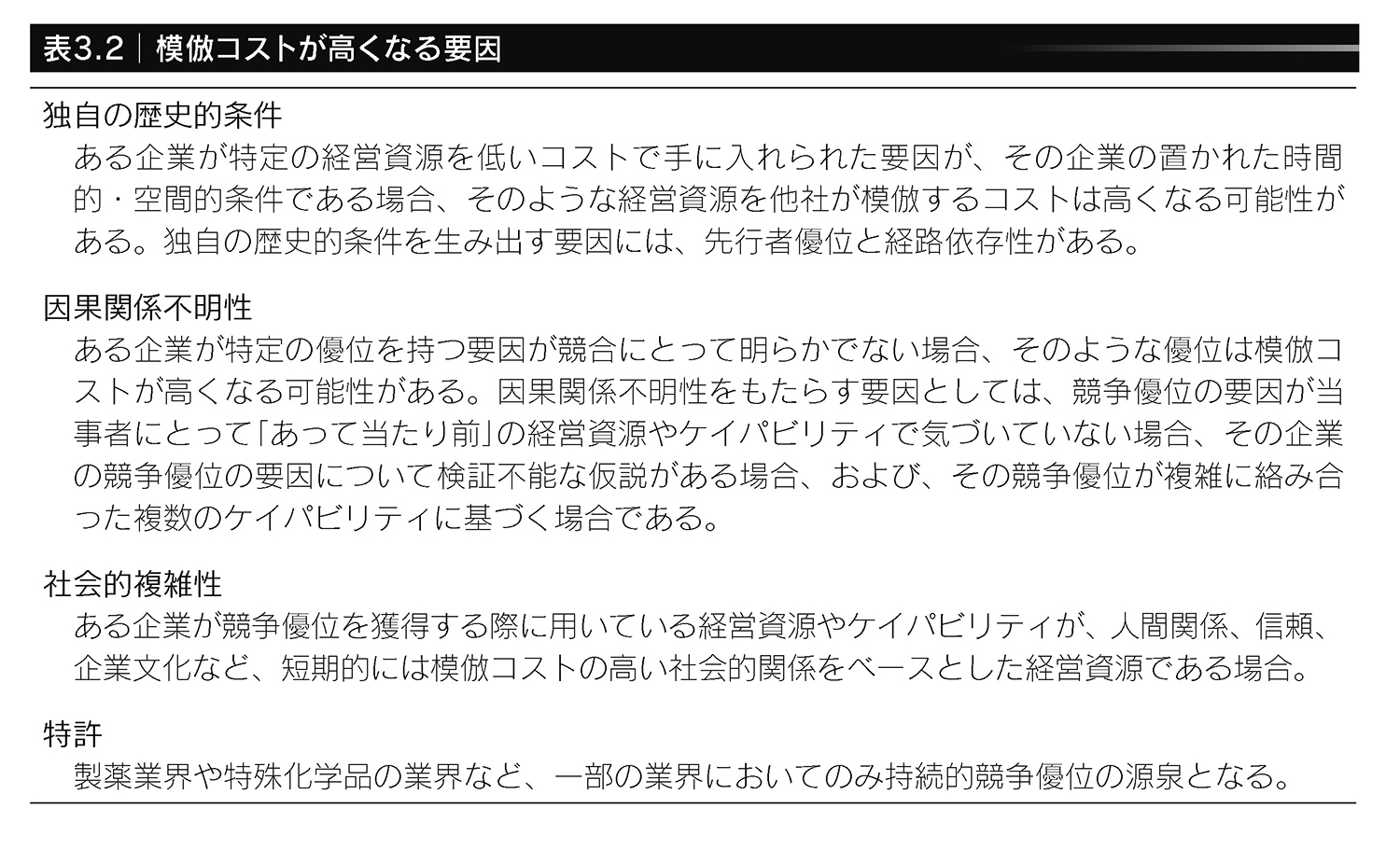 表3.2｜模倣コストが高くなる要因

独自の歴史的条件

ある企業が特定の経営資源を低いコストで手に入れられた要因が、その企業の置かれた時間的・空間的条件である場合、そのような経営資源を他社が模倣するコストは高くなる可能性がある。独自の歴史的条件を生み出す要因には、先行者優位と経路依存性がある。

因果関係不明性

ある企業が特定の優位を持つ要因が競合にとって明らかでない場合、そのような優位は模倣コストが高くなる可能性がある。因果関係不明性をもたらす要因としては、競争優位の要因が当事者にとって「あって当たり前」の経営資源やケイパビリティで気づいていない場合、その企業の競争優位の要因について検証不能な仮説がある場合、および、その競争優位が複雑に絡み合った複数のケイパビリティに基づく場合である。

社会的複雑性

ある企業が競争優位を獲得する際に用いている経営資源やケイパビリティが、人間関係、信頼、企業文化など、短期的には模倣コストの高い社会的関係をベースとした経営資源である場合。

特許

製薬業界や特殊化学品の業界など、一部の業界においてのみ持続的競争優位の源泉となる。